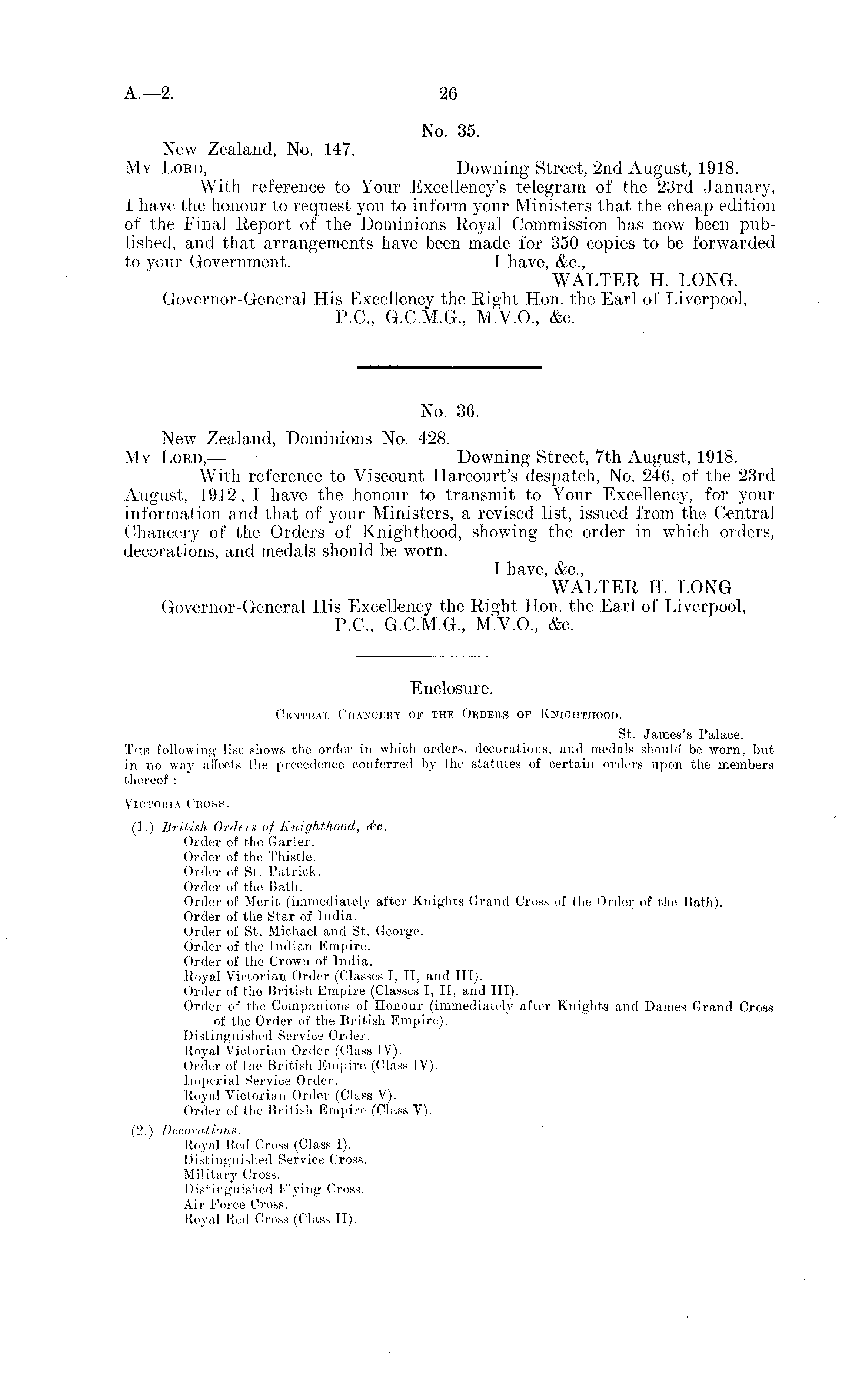 A.—2.

26

No. 35.

New Zealand, No. 147.

My Lord,— Downing Street, 2nd August, 1918.

With reference to Your Excellency's telegram of the 23rd January, I have the honour to request you to inform your Ministers that the cheap edition of the Final Report of the Dominions Royal Commission has now been published, and that arrangements have been made for 350 copies to be forwarded to your Government. I have, &c.,

WALTER H. LONG.

Governor-General His Excellency the Right Hon. the Earl of Liverpool, P.C., G.C.M.G., M.V.O., &c.

No. 36.

New Zealand, Dominions No. 428.

My Lord,— Downing Street, 7th August, 1918.

With reference to Viscount Harcourt's despatch, No. 246, of the 23rd August, 1912, I have the honour to transmit to Your Excellency, for your information and that of your Ministers, a revised list, issued from the Central Chancery of the Orders of Knighthood, showing the order in which orders, decorations, and medals should be worn.

I have, &c.,

WALTER H. LONG

Governor-General His Excellency the Right Hon. the Earl of Liverpool, P.C., G.C.M.G., M.V.O., &c.

Enclosure.

Central Chancery of the Orders of Knighthood.

St. James's Palace.

The following list shows the order in which orders, decorations, and medals should be worn, but in no way affects the precedence conferred by the statutes of certain orders upon the members thereof :—

Victoria Cross.

(1.) British Orders of Knighthood, &c.
Order of the Garter.
Order of the Thistle.
Order of St. Patrick.
Order of the Bath.
Order of Merit (immediately after Knights Grand Cross of the Order of the Bath).
Order of the Star of India.
Order of St. Michael and St. George.
Order of the Indian Empire.
Order of the Crown of India.
Royal Victorian Order (Classes I, II, and III).
Order of the British Empire (Classes I, II, and III).
Order of the Companions of Honour (immediately after Knights and Dames Grand Cross of the Order of the British Empire).
Distinguished Service Order.
Royal Victorian Order (Class IV).
Order of the British Empire (Class IV).
Imperial Service Order.
Royal Victorian Order (Class V).
Order of the British Empire (Class V).

(2.) Decorations.
Royal Red Cross (Class I).
Distinguished Service Cross.
Military Cross.
Distinguished Flying Cross.
Air Force Cross.
Royal Red Cross (Class II).